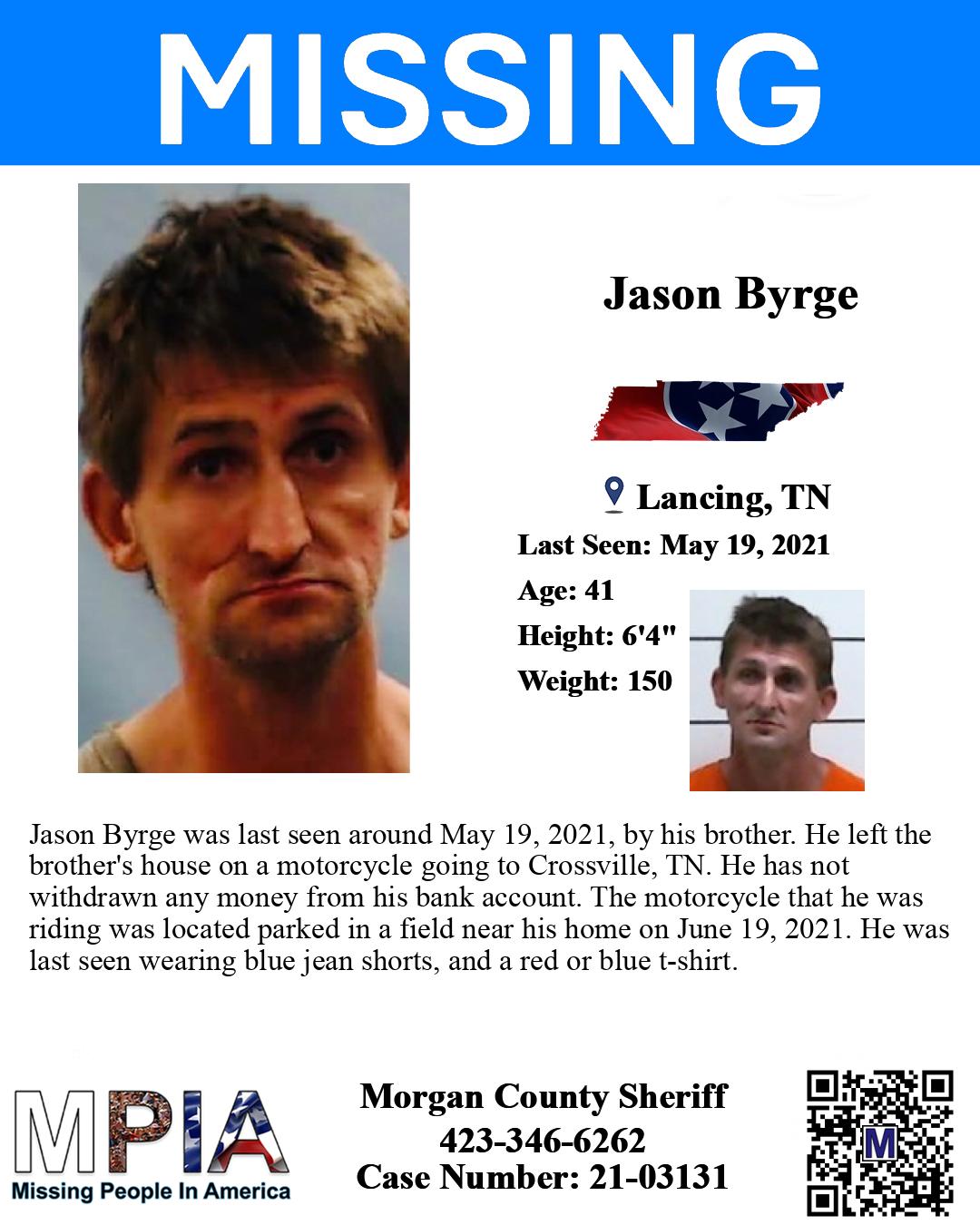 MISSING

Jason Byrge

Lancing, TN

Last Seen: May 19, 2021

Age: 41

Height: 6'4"

Weight: 150

Jason Byrge was last seen around May 19, 2021, by his brother. He left the brother's house on a motorcycle going to Crossville, TN. He has not withdrawn any money from his bank account. The motorcycle that he was riding was located parked in a field near his home on June 19, 2021. He was last seen wearing blue jean shorts, and a red or blue t-shirt.

MPIA
Missing People In America

Morgan County Sheriff
423-346-6262
Case Number: 21-03131